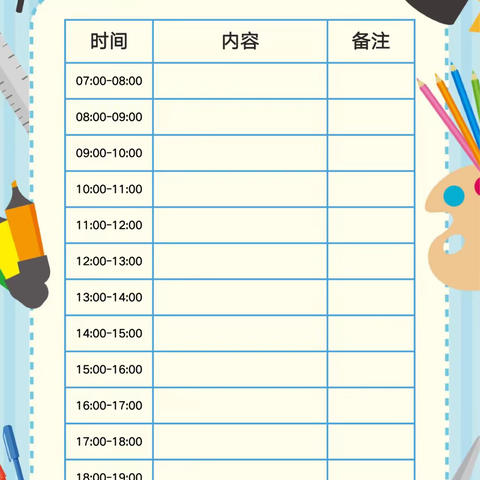 | 时间 | 内容 | 备注 |
|---|---|---|
| 07:00-08:00 | | |
| 08:00-09:00 | | |
| 09:00-10:00 | | |
| 10:00-11:00 | | |
| 11:00-12:00 | | |
| 12:00-13:00 | | |
| 13:00-14:00 | | |
| 14:00-15:00 | | |
| 15:00-16:00 | | |
| 16:00-17:00 | | |
| 17:00-18:00 | | |
| 18:00-19:00 | | |